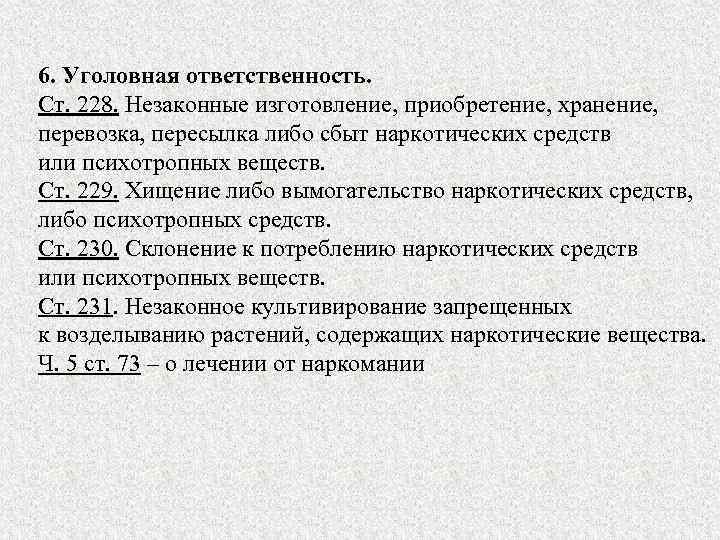 6. Уголовная ответственность.
Ст. 228. Незаконные изготовление, приобретение, хранение, перевозка, пересылка либо сбыт наркотических средств или психотропных веществ.
Ст. 229. Хищение либо вымогательство наркотических средств, либо психотропных средств.
Ст. 230. Склонение к потреблению наркотических средств или психотропных веществ.
Ст. 231. Незаконное культивирование запрещенных к возделыванию растений, содержащих наркотические вещества.
Ч. 5 ст. 73 – о лечении от наркомании